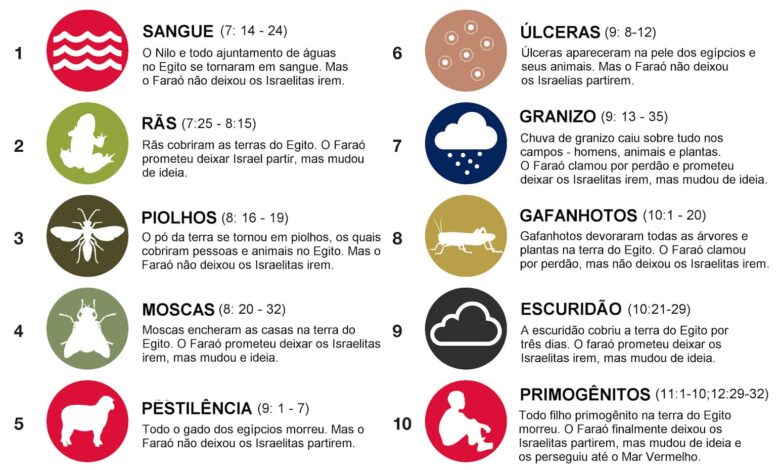 1

SANGUE (7: 14 - 24)
O Nilo e todo ajuntamento de águas no Egito se tornaram em sangue. Mas o Faraó não deixou os Israelitas irem.

2

RÃS (7:25 - 8:15)
Rãs cobriram as terras do Egito. O Faraó prometeu deixar Israel partir, mas mudou de ideia.

3

PIOLHOS (8: 16 - 19)
O pó da terra se tornou em piolhos, os quais cobriram pessoas e animais no Egito. Mas o Faraó não deixou os Israelitas irem.

4

MOSCAS (8: 20 - 32)
Moscas encheram as casas na terra do Egito. O Faraó prometeu deixar os Israelitas irem, mas mudou e ideia.

5

PESTILÊNCIA (9: 1 - 7)
Todo o gado dos egípcios morreu. Mas o Faraó não deixou os Israelitas partirem.

6

ÚLCERAS (9: 8-12)
Úlceras apareceram na pele dos egípcios e seus animais. Mas o Faraó não deixou os Israelias partirem.

7

GRANIZO (9: 13 - 35)
Chuva de granizo caiu sobre tudo nos campos - homens, animais e plantas. O Faraó clamou por perdão e prometeu deixar os Israelitas irem, mas mudou de ideia.

8

GAFANHOTOS (10:1 - 20)
Gafanhotos devoraram todas as árvores e plantas na terra do Egito. O Faraó clamou por perdão, mas não deixou os Israelitas irem.

9

ESCURIDÃO (10:21-29)
A escuridão cobriu a terra do Egito por três dias. O faraó prometeu deixar os Israelitas irem, mas mudou de ideia.

10

PRIMOGÊNITOS (11:1-10;12:29-32)
Todo filho primogênito na terra do Egito morreu. O Faraó finalmente deixou os Israelitas partirem, mas mudou de ideia e os perseguiu até o Mar Vermelho.